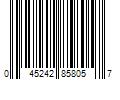 0 45242 85805 7